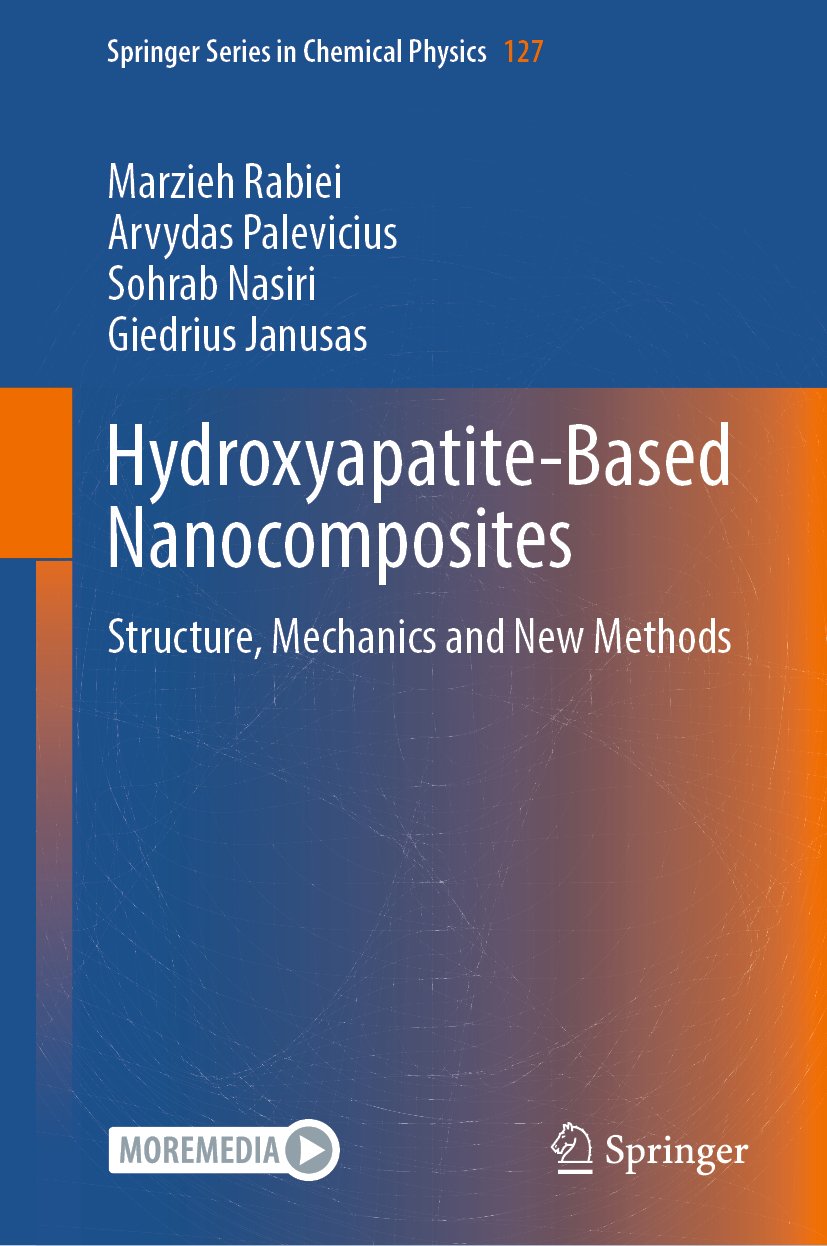 Springer Series in Chemical Physics 127

Marzieh Rabiei
Arvydas Palevicius
Sohrab Nasiri
Giedrius Janusas

Hydroxyapatite-Based Nanocomposites

Structure, Mechanics and New Methods

MOREMEDIA

Springer